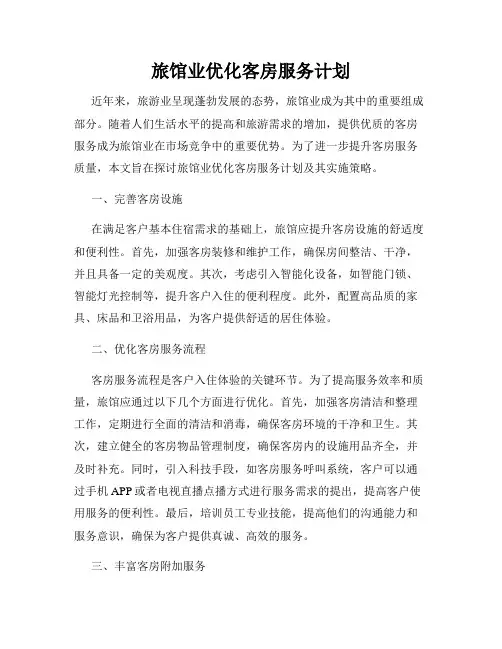 旅馆业优化客房服务计划

近年来，旅游业呈现蓬勃发展的态势，旅馆业成为其中的重要组成部分。随着人们生活水平的提高和旅游需求的增加，提供优质的客房服务成为旅馆业在市场竞争中的重要优势。为了进一步提升客房服务质量，本文旨在探讨旅馆业优化客房服务计划及其实施策略。

一、完善客房设施

在满足客户基本住宿需求的基础上，旅馆应提升客房设施的舒适度和便利性。首先，加强客房装修和维护工作，确保房间整洁、干净，并且具备一定的美观度。其次，考虑引入智能化设备，如智能门锁、智能灯光控制等，提升客户入住的便利程度。此外，配置高品质的家具、床品和卫浴用品，为客户提供舒适的居住体验。

二、优化客房服务流程

客房服务流程是客户入住体验的关键环节。为了提高服务效率和质量，旅馆应通过以下几个方面进行优化。首先，加强客房清洁和整理工作，定期进行全面的清洁和消毒，确保客房环境的干净和卫生。其次，建立健全的客房物品管理制度，确保客房内的设施用品齐全，并及时补充。同时，引入科技手段，如客房服务呼叫系统，客户可以通过手机APP或者电视直播点播方式进行服务需求的提出，提高客户使用服务的便利性。最后，培训员工专业技能，提高他们的沟通能力和服务意识，确保为客户提供真诚、高效的服务。

三、丰富客房附加服务